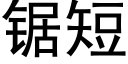 锯短